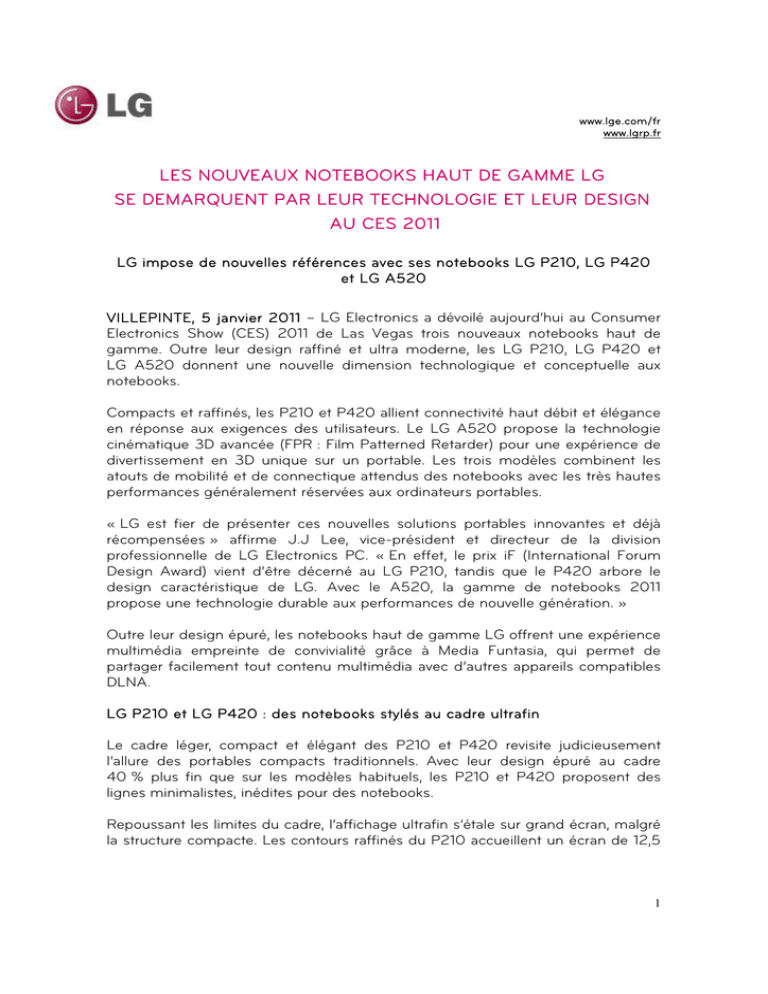 LG

www.lge.com/fr
www.lgrp.fr

LES NOUVEAUX NOTEBOOKS HAUT DE GAMME LG SE DEMARQUENT PAR LEUR TECHNOLOGIE ET LEUR DESIGN AU CES 2011

LG impose de nouvelles références avec ses notebooks LG P210, LG P420 et LG A520

VILLEPINTE, 5 janvier 2011 – LG Electronics a dévoilé aujourd'hui au Consumer Electronics Show (CES) 2011 de Las Vegas trois nouveaux notebooks haut de gamme. Outre leur design raffiné et ultra moderne, les LG P210, LG P420 et LG A520 donnent une nouvelle dimension technologique et conceptuelle aux notebooks.

Compacts et raffinés, les P210 et P420 allient connectivité haut débit et élégance en réponse aux exigences des utilisateurs. Le LG A520 propose la technologie cinématique 3D avancée (FPR : Film Patterned Retarder) pour une expérience de divertissement en 3D unique sur un portable. Les trois modèles combinent les atouts de mobilité et de connectique attendus des notebooks avec les très hautes performances généralement réservées aux ordinateurs portables.

« LG est fier de présenter ces nouvelles solutions portables innovantes et déjà récompensées » affirme J.J Lee, vice-président et directeur de la division professionnelle de LG Electronics PC. « En effet, le prix iF (International Forum Design Award) vient d'être décerné au LG P210, tandis que le P420 arbore le design caractéristique de LG. Avec le A520, la gamme de notebooks 2011 propose une technologie durable aux performances de nouvelle génération. »

Outre leur design épuré, les notebooks haut de gamme LG offrent une expérience multimédia empreinte de convivialité grâce à Media Funtasia, qui permet de partager facilement tout contenu multimédia avec d'autres appareils compatibles DLNA.

LG P210 et LG P420 : des notebooks stylés au cadre ultrafin

Le cadre léger, compact et élégant des P210 et P420 revisite judicieusement l'allure des portables compacts traditionnels. Avec leur design épuré au cadre 40 % plus fin que sur les modèles habituels, les P210 et P420 proposent des lignes minimalistes, inédites pour des notebooks.

Repoussant les limites du cadre, l'affichage ultrafin s'étale sur grand écran, malgré la structure compacte. Les contours raffinés du P210 accueillent un écran de 12,5

1